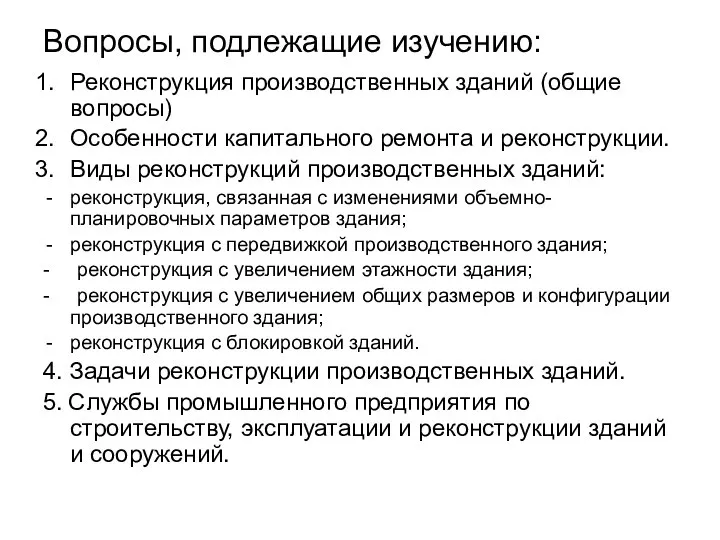 Вопросы, подлежащие изучению:

1. Реконструкция производственных зданий (общие вопросы)
2. Особенности капитального ремонта и реконструкции.
3. Виды реконструкций производственных зданий:
- реконструкция, связанная с изменениями объемно-планировочных параметров здания;
- реконструкция с передвижкой производственного здания;
- реконструкция с увеличением этажности здания;
- реконструкция с увеличением общих размеров и конфигурации производственного здания;
- реконструкция с блокировкой зданий.
4. Задачи реконструкции производственных зданий.
5. Службы промышленного предприятия по строительству, эксплуатации и реконструкции зданий и сооружений.